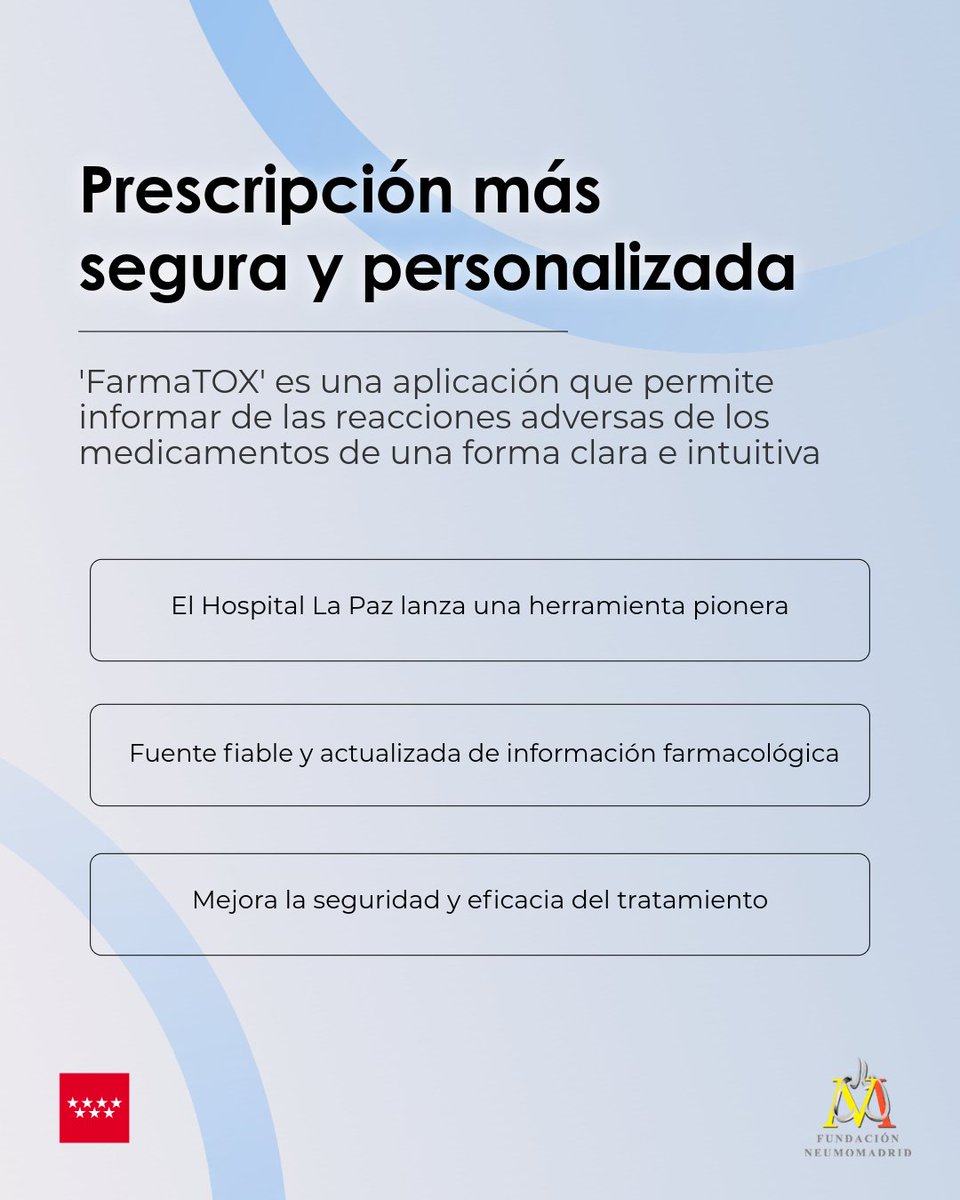 Prescripción más segura y personalizada

'FarmaTOX' es una aplicación que permite informar de las reacciones adversas de los medicamentos de una forma clara e intuitiva

El Hospital La Paz lanza una herramienta pionera

Fuente fiable y actualizada de información farmacológica

Mejora la seguridad y eficacia del tratamiento

FUNDACIÓN NEUMOMADRID